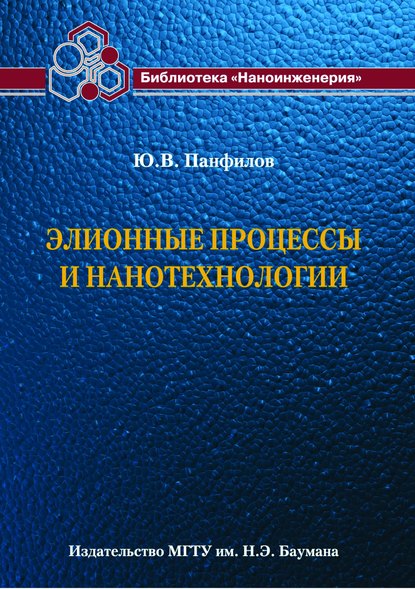 Библиотека «Наноинженерия»

Ю.В. Панфилов

ЭЛИОННЫЕ ПРОЦЕССЫ И НАНОТЕХНОЛОГИИ

Издательство МГТУ им. Н.Э. Баумана